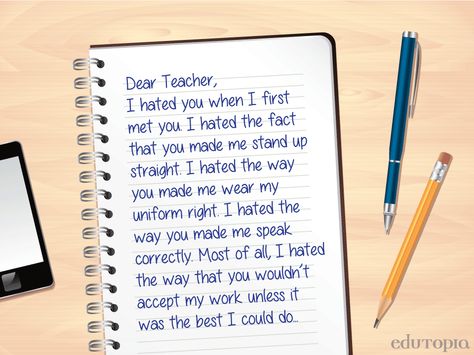 Dear Teacher,
I hated you when I first met you. I hated the fact that you made me stand up straight. I hated the way you made me wear my uniform right. I hated the way you made me speak correctly. Most of all, I hated the way that you wouldn't accept my work unless it was the best I could do...

edutopia